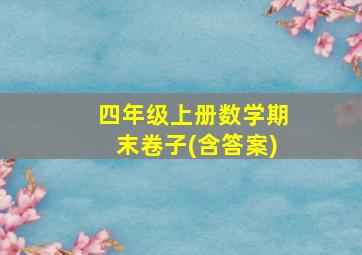 四年级上册数学期末卷子(含答案)